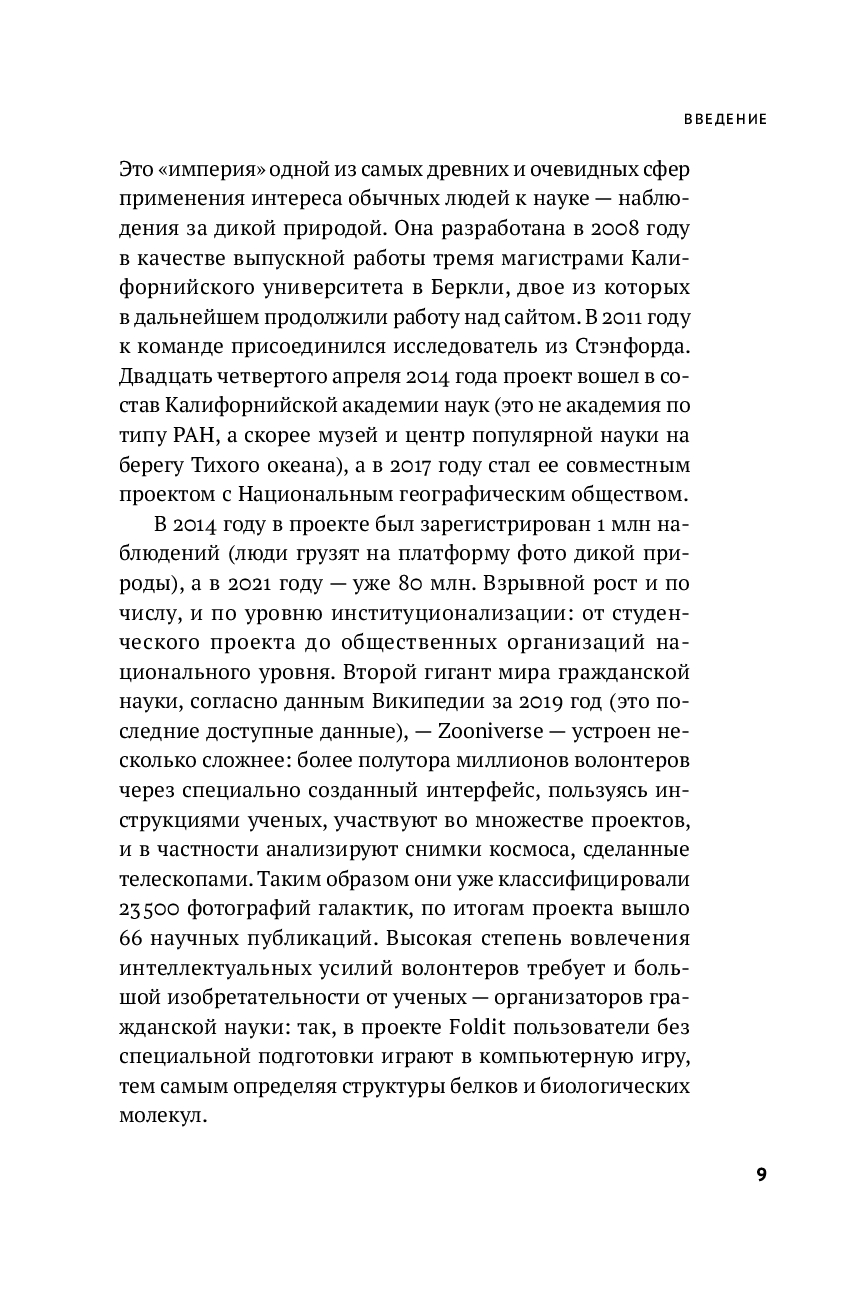 ВВЕДЕНИЕ

Это «империя» одной из самых древних и очевидных сфер применения интереса обычных людей к науке — наблюдения за дикой природой. Она разработана в 2008 году в качестве выпускной работы тремя магистрами Калифорнийского университета в Беркли, двое из которых в дальнейшем продолжили работу над сайтом. В 2011 году к команде присоединился исследователь из Стэнфорда. Двадцать четвертого апреля 2014 года проект вошел в состав Калифорнийской академии наук (это не академия по типу РАН, а скорее музей и центр популярной науки на берегу Тихого океана), а в 2017 году стал ее совместным проектом с Национальным географическим обществом.

В 2014 году в проекте был зарегистрирован 1 млн наблюдений (люди грузят на платформу фото дикой природы), а в 2021 году — уже 80 млн. Взрывной рост и по числу, и по уровню институционализации: от студенческого проекта до общественных организаций национального уровня. Второй гигант мира гражданской науки, согласно данным Википедии за 2019 год (это последние доступные данные), — Zooniverse — устроен несколько сложнее: более полутора миллионов волонтеров через специально созданный интерфейс, пользуясь инструкциями ученых, участвуют во множестве проектов, и в частности анализируют снимки космоса, сделанные телескопами. Таким образом они уже классифицировали 23 500 фотографий галактик, по итогам проекта вышло 66 научных публикаций. Высокая степень вовлечения интеллектуальных усилий волонтеров требует и большой изобретательности от ученых — организаторов гражданской науки: так, в проекте Foldit пользователи без специальной подготовки играют в компьютерную игру, тем самым определяя структуры белков и биологических молекул.

9